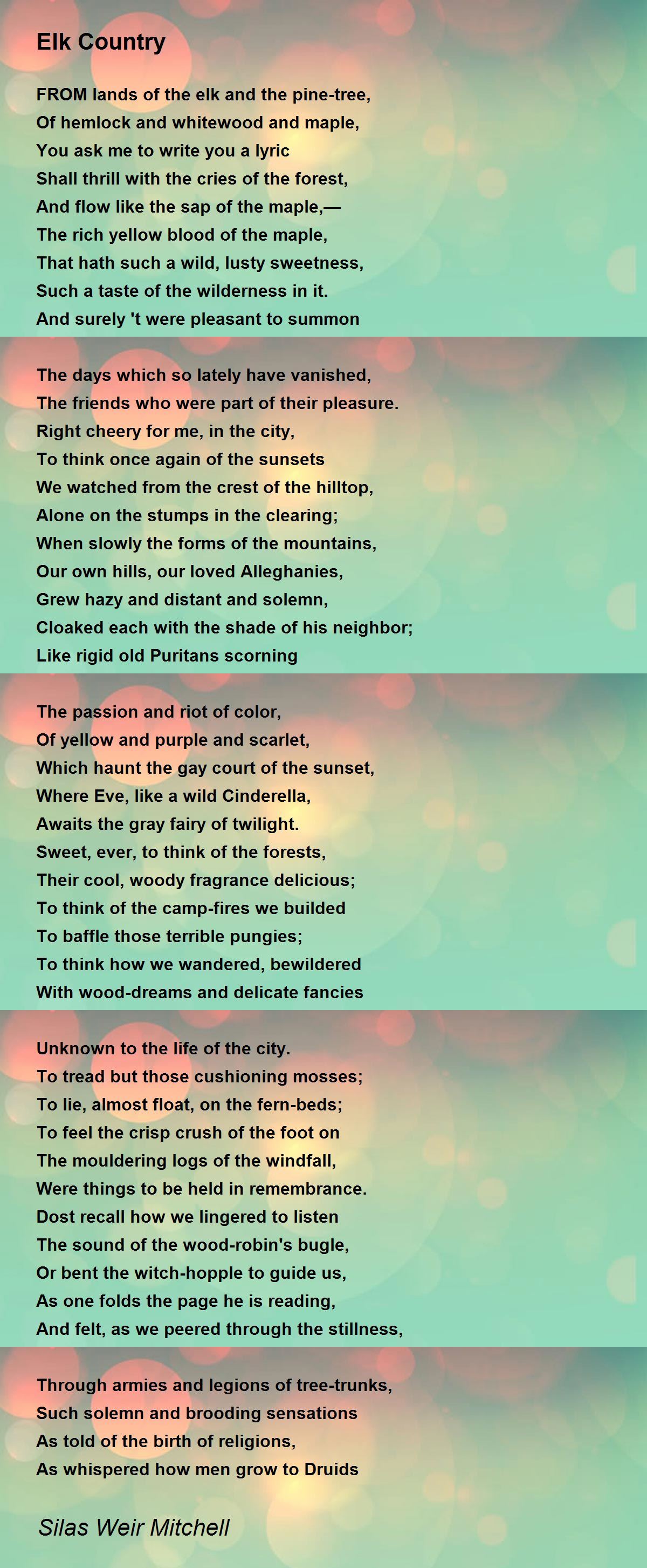 Elk Country

FROM lands of the elk and the pine-tree,
Of hemlock and whitewood and maple,
You ask me to write you a lyric
Shall thrill with the cries of the forest,
And flow like the sap of the maple,—
The rich yellow blood of the maple,
That hath such a wild, lusty sweetness,
Such a taste of the wilderness in it.
And surely 't were pleasant to summon

The days which so lately have vanished,
The friends who were part of their pleasure.
Right cheery for me, in the city,
To think once again of the sunsets
We watched from the crest of the hilltop,
Alone on the stumps in the clearing;
When slowly the forms of the mountains,
Our own hills, our loved Alleghanies,
Grew hazy and distant and solemn,
Cloaked each with the shade of his neighbor;
Like rigid old Puritans scorning

The passion and riot of color,
Of yellow and purple and scarlet,
Which haunt the gay court of the sunset,
Where Eve, like a wild Cinderella,
Awaits the gray fairy of twilight.
Sweet, ever, to think of the forests,
Their cool, woody fragrance delicious;
To think of the camp-fires we builded
To baffle those terrible pungies;
To think how we wandered, bewildered
With wood-dreams and delicate fancies

Unknown to the life of the city.
To tread but those cushioning mosses;
To lie, almost float, on the fern-beds;
To feel the crisp crush of the foot on
The mouldering logs of the windfall,
Were things to be held in remembrance.
Dost recall how we lingered to listen
The sound of the wood-robin's bugle,
Or bent the witch-hopple to guide us,
As one folds the page he is reading,
And felt, as we peered through the stillness,

Through armies and legions of tree-trunks,
Such solemn and brooding sensations
As told of the birth of religions,
As whispered how men grow to Druids

Silas Weir Mitchell